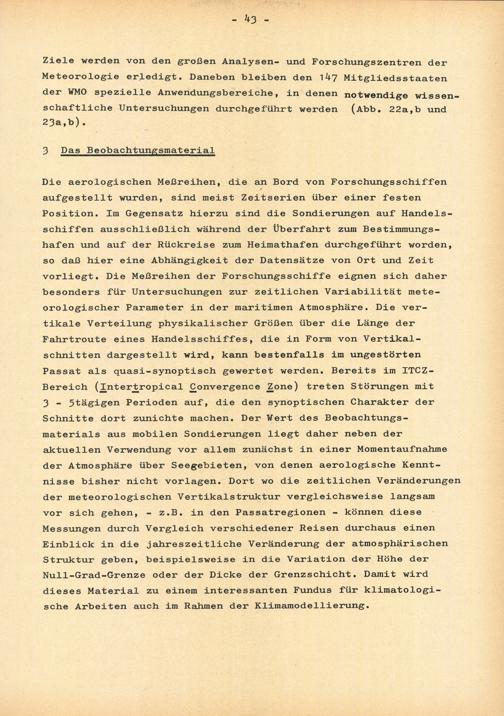 - 43 -

Ziele werden von den großen Analysen- und Forschungszentren der Meteorologie erledigt. Daneben bleiben den 147 Mitgliedsstaaten der WMO spezielle Anwendungsbereiche, in denen notwendige wissenschaftliche Untersuchungen durchgeführt werden (Abb. 22a,b und 23a,b).

3 Das Beobachtungsmaterial

Die aerologischen Meßreihen, die an Bord von Forschungsschiffen aufgestellt wurden, sind meist Zeitserien über einer festen Position. Im Gegensatz hierzu sind die Sondierungen auf Handelsschiffen ausschließlich während der Überfahrt zum Bestimmungshafen und auf der Rückreise zum Heimathafen durchgeführt worden, so daß hier eine Abhängigkeit der Datensätze von Ort und Zeit vorliegt. Die Meßreihen der Forschungsschiffe eignen sich daher besonders für Untersuchungen zur zeitlichen Variabilität meteorologischer Parameter in der maritimen Atmosphäre. Die vertikale Verteilung physikalischer Größen über die Länge der Fahrtroute eines Handelsschiffes, die in Form von Vertikalschnitten dargestellt wird, kann bestenfalls im ungestörten Passat als quasi-synoptisch gewertet werden. Bereits im ITCZ-Bereich (Intertropical Convergence Zone) treten Störungen mit 3 - 5tägigen Perioden auf, die den synoptischen Charakter der Schnitte dort zunichte machen. Der Wert des Beobachtungsmaterials aus mobilen Sondierungen liegt daher neben der aktuellen Verwendung vor allem zunächst in einer Momentaufnahme der Atmosphäre über Seegebieten, von denen aerologische Kenntnisse bisher nicht vorlagen. Dort wo die zeitlichen Veränderungen der meteorologischen Vertikalstruktur vergleichsweise langsam vor sich gehen, - z.B. in den Passatregionen - können diese Messungen durch Vergleich verschiedener Reisen durchaus einen Einblick in die jahreszeitliche Veränderung der atmosphärischen Struktur geben, beispielsweise in die Variation der Höhe der Null-Grad-Grenze oder der Dicke der Grenzschicht. Damit wird dieses Material zu einem interessanten Fundus für klimatologische Arbeiten auch im Rahmen der Klimamodellierung.